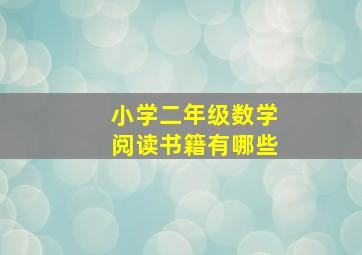 小学二年级数学
阅读书籍有哪些